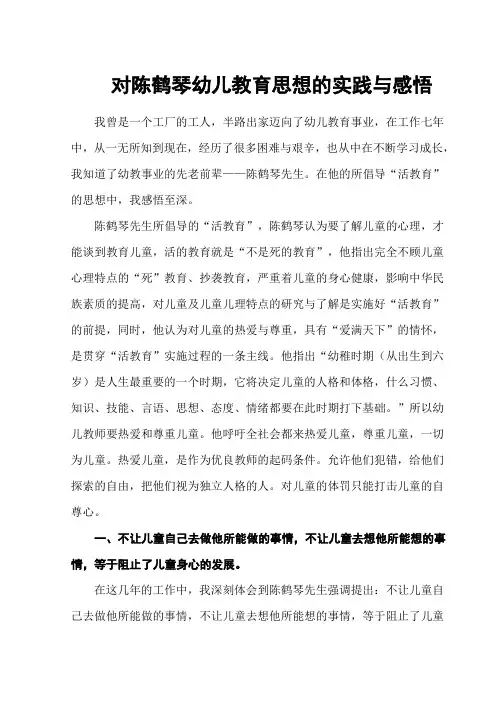 对陈鹤琴幼儿教育思想的实践与感悟

我曾是一个工厂的工人，半路出家迈向了幼儿教育事业，在工作七年中，从一无所知到现在，经历了很多困难与艰辛，也从中在不断学习成长，我知道了幼教事业的先老前辈——陈鹤琴先生。在他的所倡导“活教育”的思想中，我感悟至深。

陈鹤琴先生所倡导的“活教育”，陈鹤琴认为要了解儿童的心理，才能谈到教育儿童，活的教育就是“不是死的教育”，他指出完全不顾儿童心理特点的“死”教育、抄袭教育，严重着儿童的身心健康，影响中华民族素质的提高，对儿童及儿童儿理特点的研究与了解是实施好“活教育”的前提，同时，他认为对儿童的热爱与尊重，具有“爱满天下”的情怀，是贯穿“活教育”实施过程的一条主线。他指出“幼稚时期（从出生到六岁）是人生最重要的一个时期，它将决定儿童的人格和体格，什么习惯、知识、技能、言语、思想、态度、情绪都要在此时期打下基础。”所以幼儿教师要热爱和尊重儿童。他呼吁全社会都来热爱儿童，尊重儿童，一切为儿童。热爱儿童，是作为优良教师的起码条件。允许他们犯错，给他们探索的自由，把他们视为独立人格的人。对儿童的体罚只能打击儿童的自尊心。

一、不让儿童自己去做他所能做的事情，不让儿童去想他所能想的事情，等于阻止了儿童身心的发展。

在这几年的工作中，我深刻体会到陈鹤琴先生强调提出：不让儿童自己去做他所能做的事情，不让儿童去想他所能想的事情，等于阻止了儿童